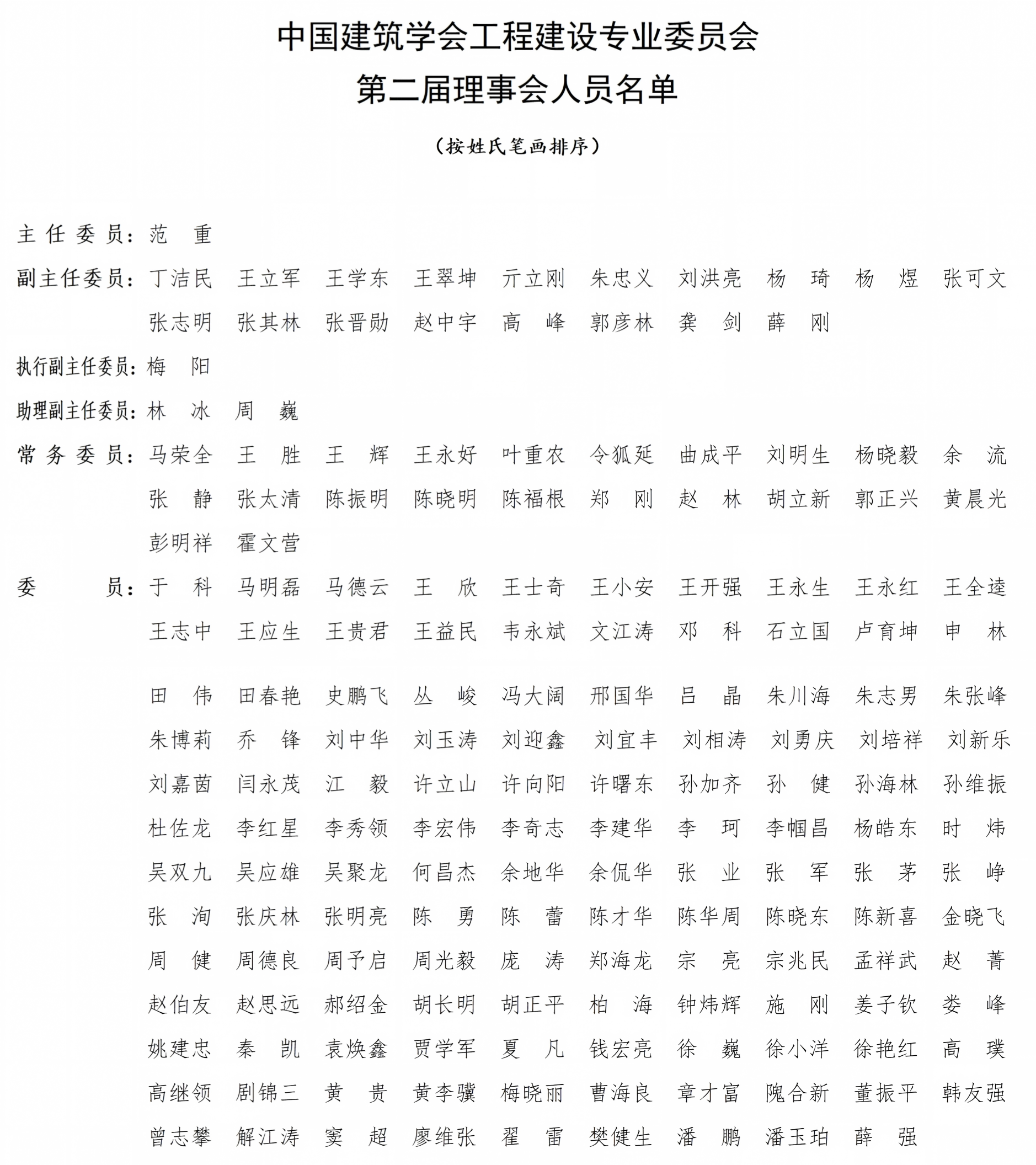 中国建筑学会工程建设专业委员会
第二届理事会人员名单

（按姓氏笔画排序）

主任委员：范　重

副主任委员：丁洁民　王立军　王学东　王翠坤　亓立刚　朱忠义　刘洪亮　杨　琦　杨　煜　张可文　张志明　张其林　张晋勋　赵中宇　高　峰　郭彦林　龚　剑　薛　刚

执行副主任委员：梅　阳

助理副主任委员：林　冰　周　巍

常务委员：马荣全　王　胜　王　辉　王永好　叶重农　令狐延　曲成平　刘明生　杨晓毅　余　流　张　静　张太清　陈振明　陈晓明　陈福根　郑　刚　赵　林　胡立新　郭正兴　黄晨光　彭明祥　霍文营

委　　员：于　科　马明磊　马德云　王　欣　王士奇　王小安　王开强　王永生　王永红　王全逵　王志中　王应生　王贵君　王益民　韦永斌　文江涛　邓　科　石立国　卢育坤　申　林

田　伟　田春艳　史鹏飞　丛　峻　冯大阔　邢国华　吕　晶　朱川海　朱志男　朱张峰　朱博莉　乔　锋　刘中华　刘玉涛　刘迎鑫　刘宜丰　刘相涛　刘勇庆　刘培祥　刘新乐　刘嘉茵　闫永茂　江　毅　许立山　许向阳　许曙东　孙加齐　孙　健　孙海林　孙维振　杜佐龙　李红星　李秀领　李宏伟　李奇志　李建华　李　珂　李帼昌　杨皓东　时　炜　吴双九　吴应雄　吴聚龙　何昌杰　余地华　余侃华　张　业　张　军　张　茅　张　峥　张　洵　张庆林　张明亮　陈　勇　陈　蕾　陈才华　陈华周　陈晓东　陈新喜　金晓飞　周　健　周德良　周予启　周光毅　庞　涛　郑海龙　宗　亮　宗兆民　孟祥武　赵　菁　赵伯友　赵思远　郝绍金　胡长明　胡正平　柏　海　钟炜辉　施　刚　姜子钦　娄　峰　姚建忠　秦　凯　袁焕鑫　贾学军　夏　凡　钱宏亮　徐　巍　徐小洋　徐艳红　高　璞　高继领　剧锦三　黄　贵　黄李骥　梅晓丽　曹海良　章才富　隗合新　董振平　韩友强　曾志攀　解江涛　窦　超　廖维张　翟　雷　樊健生　潘　鹏　潘玉珀　薛　强